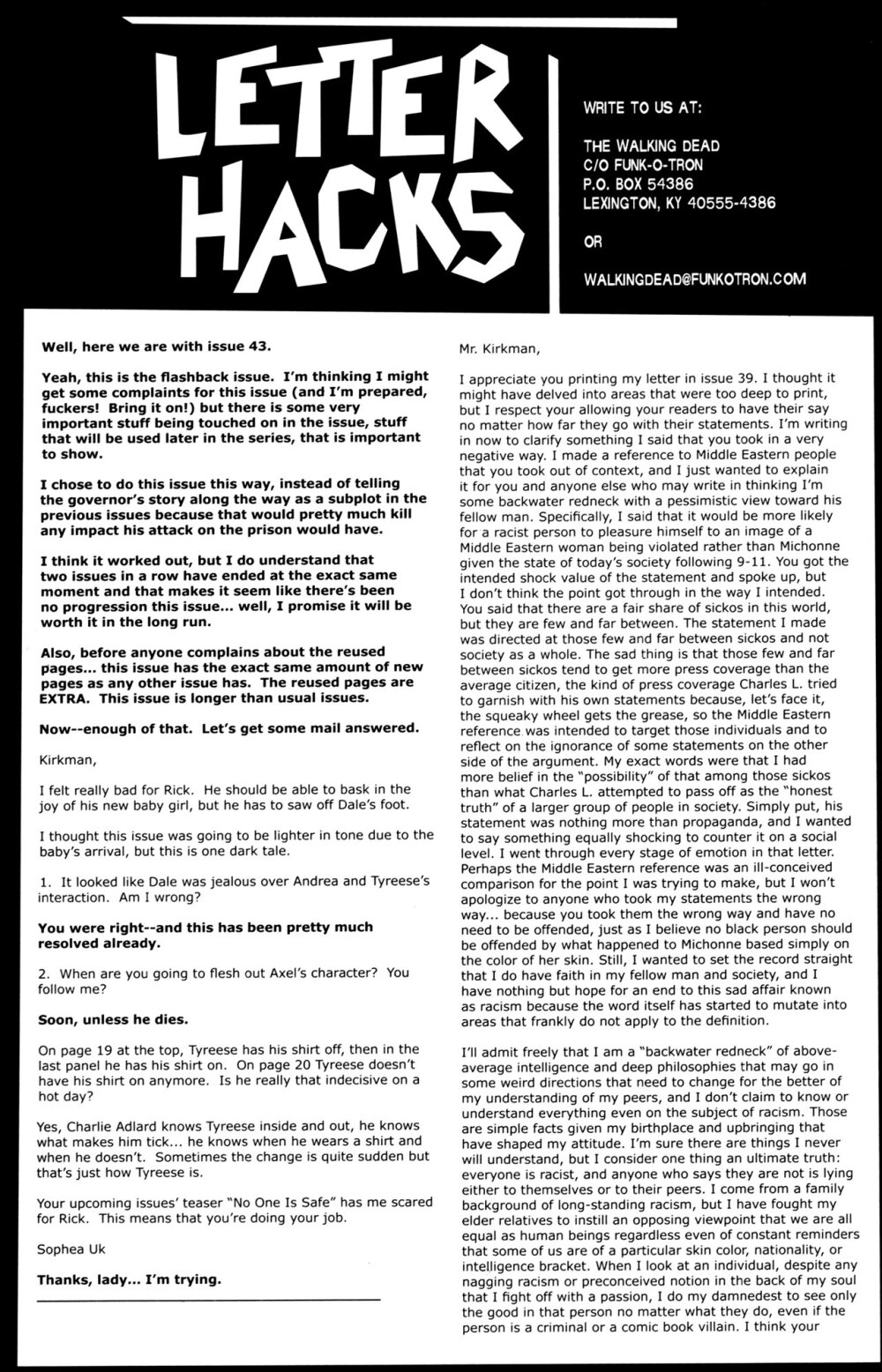 LETTER HACKS

WRITE TO US AT:

THE WALKING DEAD
C/O FUNK-O-TRON
P.O. BOX 54386
LEXINGTON, KY 40555-4386

OR

WALKINGDEAD@FUNKOTRON.COM

Well, here we are with issue 43.

Yeah, this is the flashback issue. I'm thinking I might get some complaints for this issue (and I'm prepared, fuckers! Bring it on!) but there is some very important stuff being touched on in the issue, stuff that will be used later in the series, that is important to show.

I chose to do this issue this way, instead of telling the governor's story along the way as a subplot in the previous issues because that would pretty much kill any impact his attack on the prison would have.

I think it worked out, but I do understand that two issues in a row have ended at the exact same moment and that makes it seem like there's been no progression this issue... well, I promise it will be worth it in the long run.

Also, before anyone complains about the reused pages... this issue has the exact same amount of new pages as any other issue has. The reused pages are EXTRA. This issue is longer than usual issues.

Now--enough of that. Let's get some mail answered.

Kirkman,

I felt really bad for Rick. He should be able to bask in the joy of his new baby girl, but he has to saw off Dale's foot.

I thought this issue was going to be lighter in tone due to the baby's arrival, but this is one dark tale.

1. It looked like Dale was jealous over Andrea and Tyreese's interaction. Am I wrong?

You were right--and this has been pretty much resolved already.

2. When are you going to flesh out Axel's character? You follow me?

Soon, unless he dies.

On page 19 at the top, Tyreese has his shirt off, then in the last panel he has his shirt on. On page 20 Tyreese doesn't have his shirt on anymore. Is he really that indecisive on a hot day?

Yes, Charlie Adlard knows Tyreese inside and out, he knows what makes him tick... he knows when he wears a shirt and when he doesn't. Sometimes the change is quite sudden but that's just how Tyreese is.

Your upcoming issues' teaser "No One Is Safe" has me scared for Rick. This means that you're doing your job.

Sophea Uk

Thanks, lady... I'm trying.

Mr. Kirkman,

I appreciate you printing my letter in issue 39. I thought it might have delved into areas that were too deep to print, but I respect your allowing your readers to have their say no matter how far they go with their statements. I'm writing in now to clarify something I said that you took in a very negative way. I made a reference to Middle Eastern people that you took out of context, and I just wanted to explain it for you and anyone else who may write in thinking I'm some backwater redneck with a pessimistic view toward his fellow man. Specifically, I said that it would be more likely for a racist person to pleasure himself to an image of a Middle Eastern woman being violated rather than Michonne given the state of today's society following 9-11. You got the intended shock value of the statement and spoke up, but I don't think the point got through in the way I intended. You said that there are a fair share of sickos in this world, but they are few and far between. The statement I made was directed at those few and far between sickos and not society as a whole. The sad thing is that those few and far between sickos tend to get more press coverage than the average citizen, the kind of press coverage Charles L. tried to garnish with his own statements because, let's face it, the squeaky wheel gets the grease, so the Middle Eastern reference was intended to target those individuals and to reflect on the ignorance of some statements on the other side of the argument. My exact words were that I had more belief in the "possibility" of that among those sickos than what Charles L. attempted to pass off as the "honest truth" of a larger group of people in society. Simply put, his statement was nothing more than propaganda, and I wanted to say something equally shocking to counter it on a social level. I went through every stage of emotion in that letter. Perhaps the Middle Eastern reference was an ill-conceived comparison for the point I was trying to make, but I won't apologize to anyone who took my statements the wrong way... because you took them the wrong way and have no need to be offended, just as I believe no black person should be offended by what happened to Michonne based simply on the color of her skin. Still, I wanted to set the record straight that I do have faith in my fellow man and society, and I have nothing but hope for an end to this sad affair known as racism because the word itself has started to mutate into areas that frankly do not apply to the definition.

I'll admit freely that I am a "backwater redneck" of above-average intelligence and deep philosophies that may go in some weird directions that need to change for the better of my understanding of my peers, and I don't claim to know or understand everything even on the subject of racism. Those are simple facts given my birthplace and upbringing that have shaped my attitude. I'm sure there are things I never will understand, but I consider one thing an ultimate truth: everyone is racist, and anyone who says they are not is lying either to themselves or to their peers. I come from a family background of long-standing racism, but I have fought my elder relatives to instill an opposing viewpoint that we are all equal as human beings regardless even of constant reminders that some of us are of a particular skin color, nationality, or intelligence bracket. When I look at an individual, despite any nagging racism or preconceived notion in the back of my soul that I fight off with a passion, I do my damnedest to see only the good in that person no matter what they do, even if the person is a criminal or a comic book villain. I think your